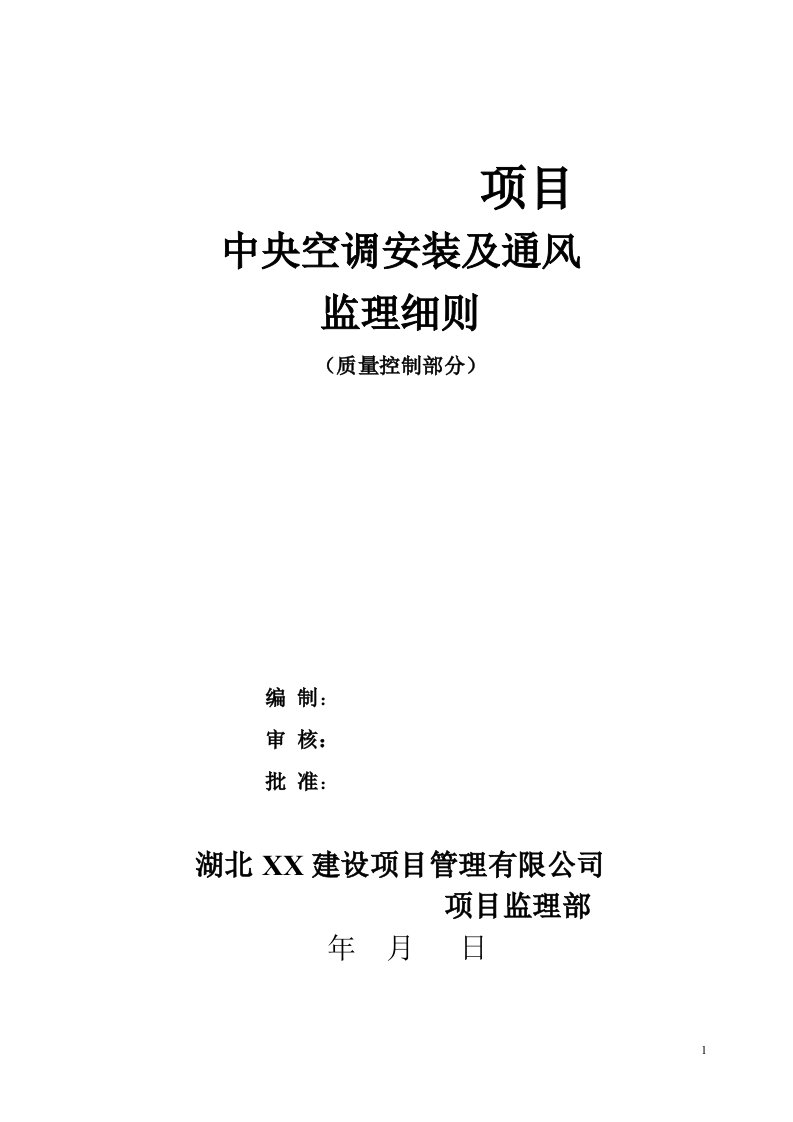 项目

中央空调安装及通风

监理细则

（质量控制部分）

编 制：

审 核：

批 准：

湖北 XX 建设项目管理有限公司

项目监理部

年 月 日

1